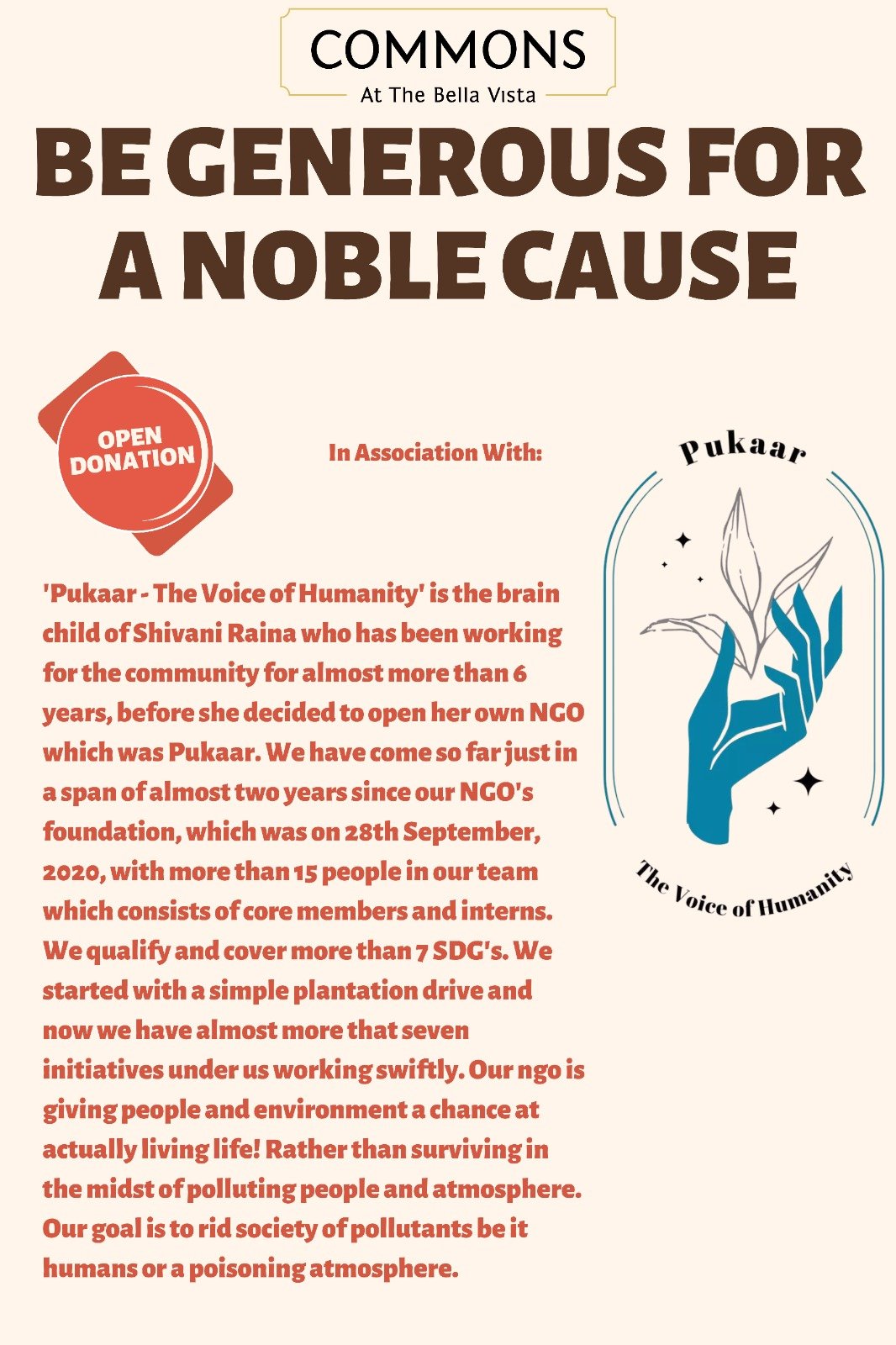 COMMONS
At The Bella Vista

BE GENEROUS FOR A NOBLE CAUSE

OPEN DONATION

In Association With:

Pukaar
The Voice of Humanity

'Pukaar - The Voice of Humanity' is the brain child of Shivani Raina who has been working for the community for almost more than 6 years, before she decided to open her own NGO which was Pukaar. We have come so far just in a span of almost two years since our NGO's foundation, which was on 28th September, 2020, with more than 15 people in our team which consists of core members and interns. We qualify and cover more than 7 SDG's. We started with a simple plantation drive and now we have almost more that seven initiatives under us working swiftly. Our ngo is giving people and environment a chance at actually living life! Rather than surviving in the midst of polluting people and atmosphere. Our goal is to rid society of pollutants be it humans or a poisoning atmosphere.